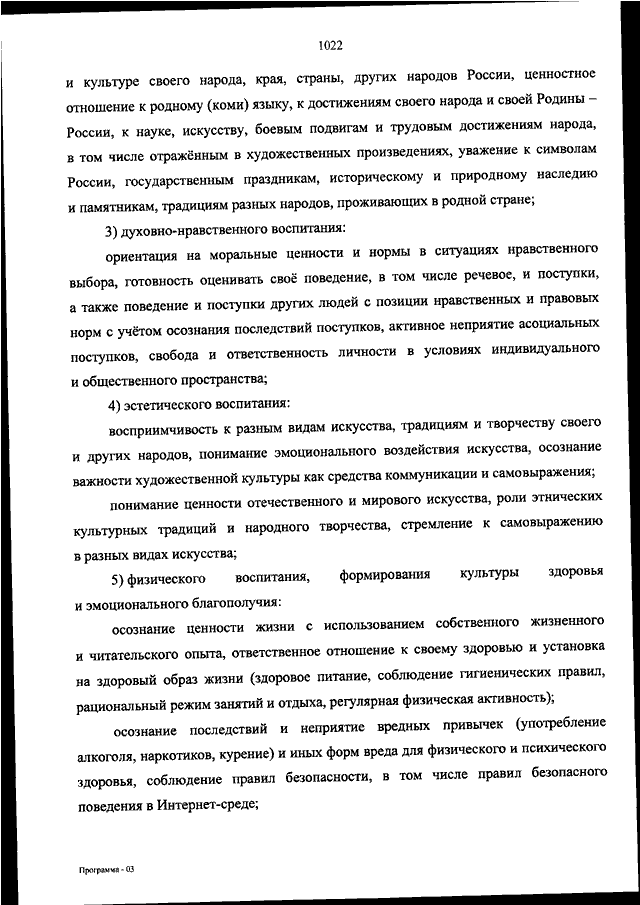 1022

и культуре своего народа, края, страны, других народов России, ценностное отношение к родному (коми) языку, к достижениям своего народа и своей Родины – России, к науке, искусству, боевым подвигам и трудовым достижениям народа, в том числе отражённым в художественных произведениях, уважение к символам России, государственным праздникам, историческому и природному наследию и памятникам, традициям разных народов, проживающих в родной стране;

3) духовно-нравственного воспитания:

ориентация на моральные ценности и нормы в ситуациях нравственного выбора, готовность оценивать своё поведение, в том числе речевое, и поступки, а также поведение и поступки других людей с позиции нравственных и правовых норм с учётом осознания последствий поступков, активное неприятие асоциальных поступков, свобода и ответственность личности в условиях индивидуального и общественного пространства;

4) эстетического воспитания:

восприимчивость к разным видам искусства, традициям и творчеству своего и других народов, понимание эмоционального воздействия искусства, осознание важности художественной культуры как средства коммуникации и самовыражения;

понимание ценности отечественного и мирового искусства, роли этнических культурных традиций и народного творчества, стремление к самовыражению в разных видах искусства;

5) физического воспитания, формирования культуры здоровья и эмоционального благополучия:

осознание ценности жизни с использованием собственного жизненного и читательского опыта, ответственное отношение к своему здоровью и установка на здоровый образ жизни (здоровое питание, соблюдение гигиенических правил, рациональный режим занятий и отдыха, регулярная физическая активность);

осознание последствий и неприятие вредных привычек (употребление алкоголя, наркотиков, курение) и иных форм вреда для физического и психического здоровья, соблюдение правил безопасности, в том числе правил безопасного поведения в Интернет-среде;

Программа - 03